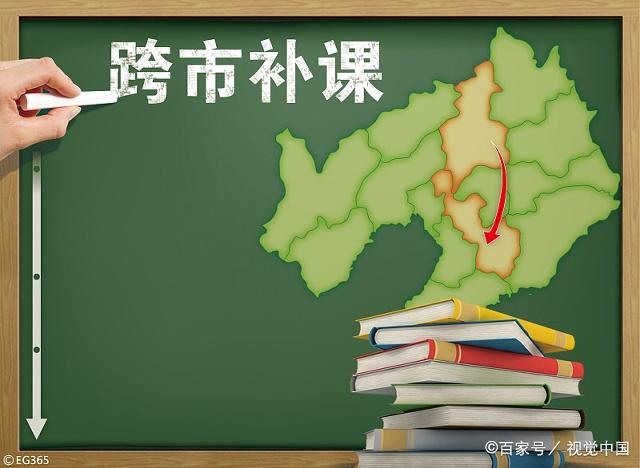 跨市补课

©EG365

©百家号／视觉中国